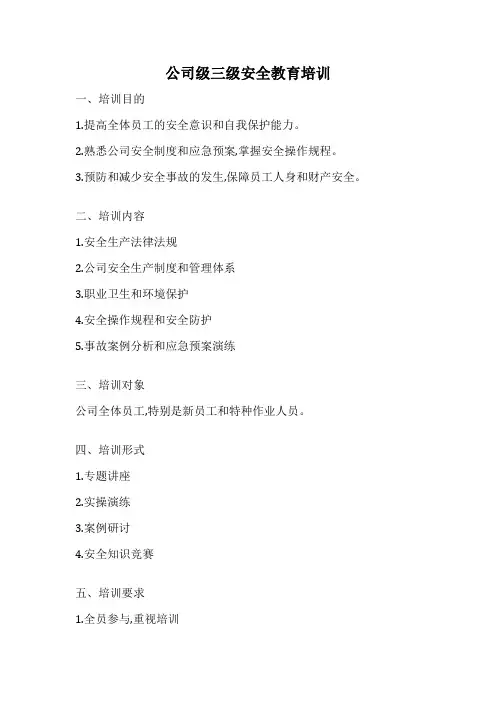 公司级三级安全教育培训

一、培训目的

1.提高全体员工的安全意识和自我保护能力。

2.熟悉公司安全制度和应急预案,掌握安全操作规程。

3.预防和减少安全事故的发生,保障员工人身和财产安全。

二、培训内容

1.安全生产法律法规

2.公司安全生产制度和管理体系

3.职业卫生和环境保护

4.安全操作规程和安全防护

5.事故案例分析和应急预案演练

三、培训对象

公司全体员工,特别是新员工和特种作业人员。

四、培训形式

1.专题讲座

2.实操演练

3.案例研讨

4.安全知识竞赛

五、培训要求

1.全员参与,重视培训